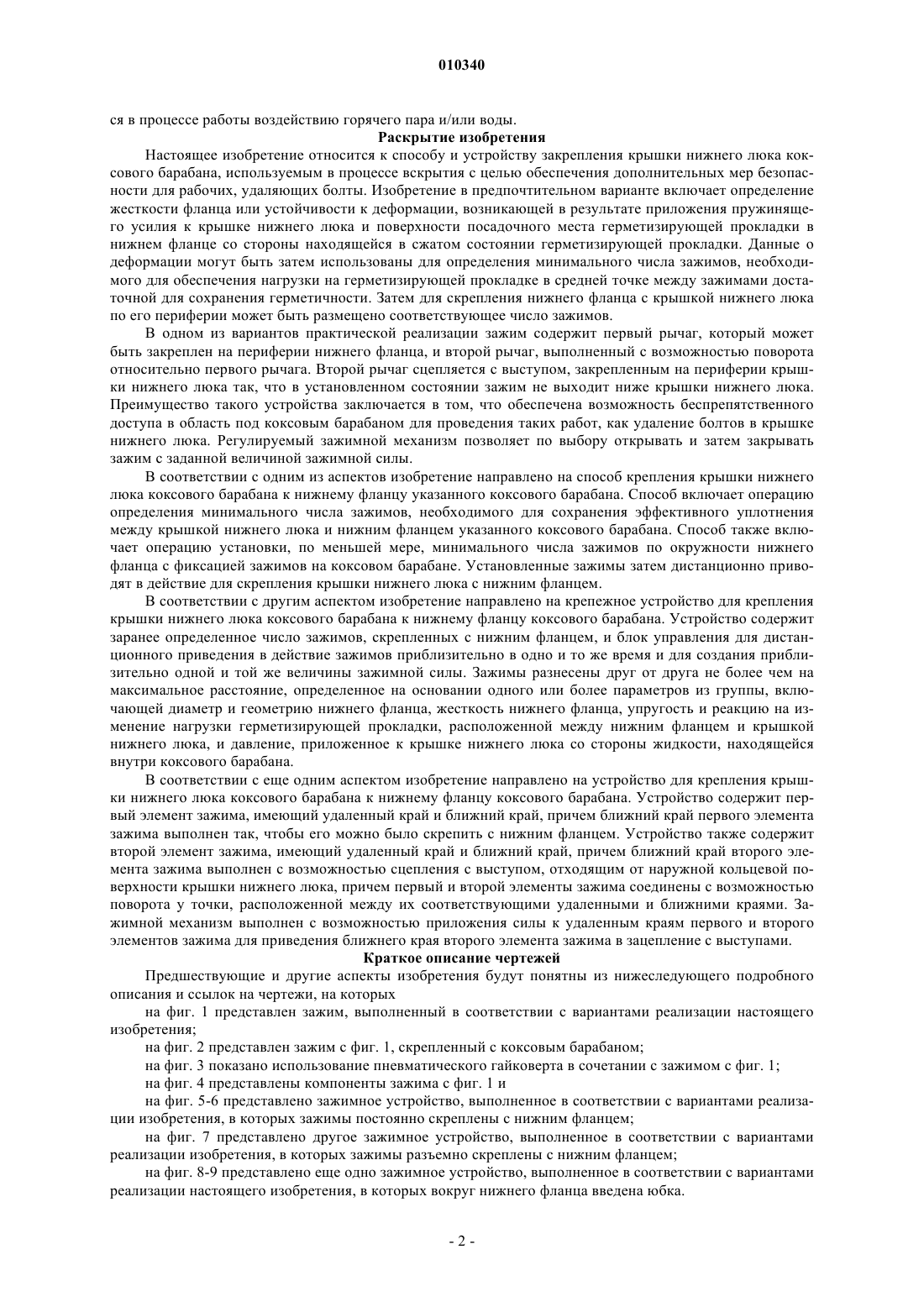 010340

ся в процессе работы воздействию горячего пара и/или воды.

Раскрытие изобретения

Настоящее изобретение относится к способу и устройству закрепления крышки нижнего люка коксового барабана, используемым в процессе вскрытия с целью обеспечения дополнительных мер безопасности для рабочих, удаляющих болты. Изобретение в предпочтительном варианте включает определение жесткости фланца или устойчивости к деформации, возникающей в результате приложения пружинящего усилия к крышке нижнего люка и поверхности посадочного места герметизирующей прокладки в нижнем фланце со стороны находящейся в сжатом состоянии герметизирующей прокладки. Данные о деформации могут быть затем использованы для определения минимального числа зажимов, необходимого для обеспечения нагрузки на герметизирующей прокладке в средней точке между зажимами достаточной для сохранения герметичности. Затем для скрепления нижнего фланца с крышкой нижнего люка по его периферии может быть размещено соответствующее число зажимов.

В одном из вариантов практической реализации зажим содержит первый рычаг, который может быть закреплен на периферии нижнего фланца, и второй рычаг, выполненный с возможностью поворота относительно первого рычага. Второй рычаг сцепляется с выступом, закрепленным на периферии крышки нижнего люка так, что в установленном состоянии зажим не выходит ниже крышки нижнего люка. Преимущество такого устройства заключается в том, что обеспечена возможность беспрепятственного доступа в область под коксовым барабаном для проведения таких работ, как удаление болтов в крышке нижнего люка. Регулируемый зажимной механизм позволяет по выбору открывать и затем закрывать зажим с заданной величиной зажимной силы.

В соответствии с одним из аспектов изобретение направлено на способ крепления крышки нижнего люка коксового барабана к нижнему фланцу указанного коксового барабана. Способ включает операцию определения минимального числа зажимов, необходимого для сохранения эффективного уплотнения между крышкой нижнего люка и нижним фланцем указанного коксового барабана. Способ также включает операцию установки, по меньшей мере, минимального числа зажимов по окружности нижнего фланца с фиксацией зажимов на коксовом барабане. Установленные зажимы затем дистанционно приводят в действие для скрепления крышки нижнего люка с нижним фланцем.

В соответствии с другим аспектом изобретение направлено на крепежное устройство для крепления крышки нижнего люка коксового барабана к нижнему фланцу коксового барабана. Устройство содержит заранее определенное число зажимов, скрепленных с нижним фланцем, и блок управления для дистанционного приведения в действие зажимов приблизительно в одно и то же время и для создания приблизительно одной и той же величины зажимной силы. Зажимы разнесены друг от друга не более чем на максимальное расстояние, определенное на основании одного или более параметров из группы, включающей диаметр и геометрию нижнего фланца, жесткость нижнего фланца, упругость и реакцию на изменение нагрузки герметизирующей прокладки, расположенной между нижним фланцем и крышкой нижнего люка, и давление, приложенное к крышке нижнего люка со стороны жидкости, находящейся внутри коксового барабана.

В соответствии с еще одним аспектом изобретение направлено на устройство для крепления крышки нижнего люка коксового барабана к нижнему фланцу коксового барабана. Устройство содержит первый элемент зажима, имеющий удаленный край и ближний край, причем ближний край первого элемента зажима выполнен так, чтобы его можно было скрепить с нижним фланцем. Устройство также содержит второй элемент зажима, имеющий удаленный край и ближний край, причем ближний край второго элемента зажима выполнен с возможностью сцепления с выступом, отходящим от наружной кольцевой поверхности крышки нижнего люка, причем первый и второй элементы зажима соединены с возможностью поворота у точки, расположенной между их соответствующими удаленными и ближними краями. Зажимной механизм выполнен с возможностью приложения силы к удаленным краям первого и второго элементов зажима для приведения ближнего края второго элемента зажима в зацепление с выступами.

Краткое описание чертежей

Предшествующие и другие аспекты изобретения будут понятны из нижеследующего подробного описания и ссылок на чертежи, на которых

на фиг. 1 представлен зажим, выполненный в соответствии с вариантами реализации настоящего изобретения;

на фиг. 2 представлен зажим с фиг. 1, скрепленный с коксовым барабаном;

на фиг. 3 показано использование пневматического гайковерта в сочетании с зажимом с фиг. 1;

на фиг. 4 представлены компоненты зажима с фиг. 1 и

на фиг. 5-6 представлено зажимное устройство, выполненное в соответствии с вариантами реализации изобретения, в которых зажимы постоянно скреплены с нижним фланцем;

на фиг. 7 представлено другое зажимное устройство, выполненное в соответствии с вариантами реализации изобретения, в которых зажимы разъемно скреплены с нижним фланцем;

на фиг. 8-9 представлено еще одно зажимное устройство, выполненное в соответствии с вариантами реализации настоящего изобретения, в которых вокруг нижнего фланца введена юбка.

- 2 -